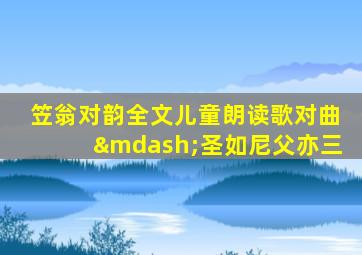 笠翁对韵全文儿童朗读歌对曲&mdash;圣如尼父亦三